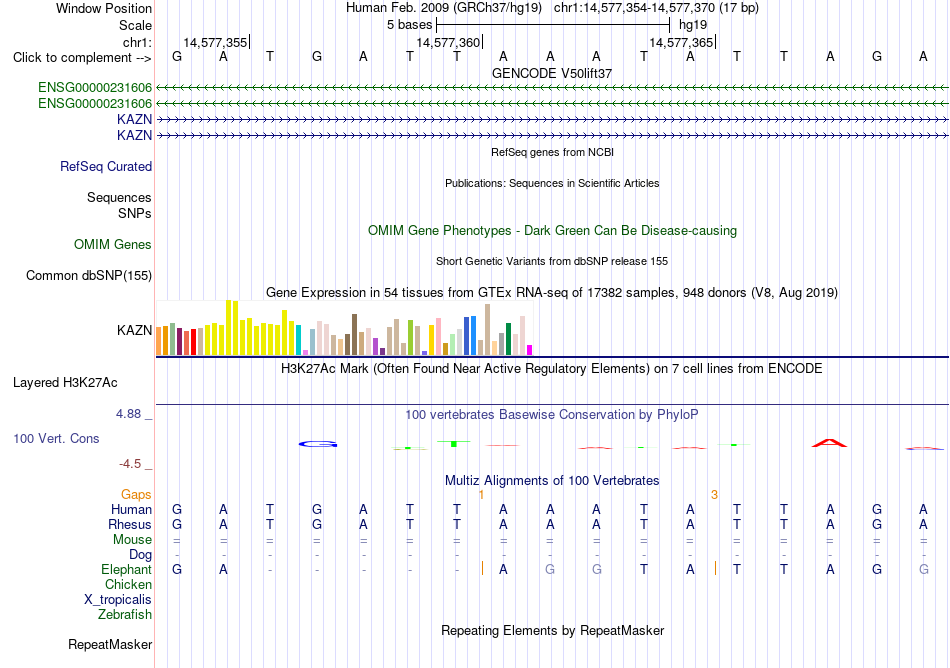 Window Position Human Feb. 2009 (GRCh37/hg19) chr1:14,577,354-14,577,370 (17 bp)
Scale 5 bases hg19
chr1: 14,577,355 14,577,360 14,577,365
Click to complement --> G A T G A T T A A A T A T T A G A
GENCODE V50lift37
ENSG00000231606
ENSG00000231606
KAZN
KAZN
RefSeq genes from NCBI
RefSeq Curated
Publications: Sequences in Scientific Articles
Sequences
SNPs
OMIM Gene Phenotypes - Dark Green Can Be Disease-causing
OMIM Genes
Short Genetic Variants from dbSNP release 155
Common dbSNP(155)
Gene Expression in 54 tissues from GTEx RNA-seq of 17382 samples, 948 donors (V8, Aug 2019)
KAZN
H3K27Ac Mark (Often Found Near Active Regulatory Elements) on 7 cell lines from ENCODE
Layered H3K27Ac
4.88 _
100 vertebrates Basewise Conservation by PhyloP
100 Vert. Cons
-4.5 _
Multiz Alignments of 100 Vertebrates
Gaps 1 3
Human G A T G A T T A A A T A T T A G A
Rhesus G A T G A T T A A A T A T T A G A
Mouse = = = = = = = = = = = = = = = = =
Dog - - - - - - - - - - - - - - - - -
Elephant G A - - - - - A G G T A T T A G G
Chicken
X_tropicalis
Zebrafish
Repeating Elements by RepeatMasker
RepeatMasker